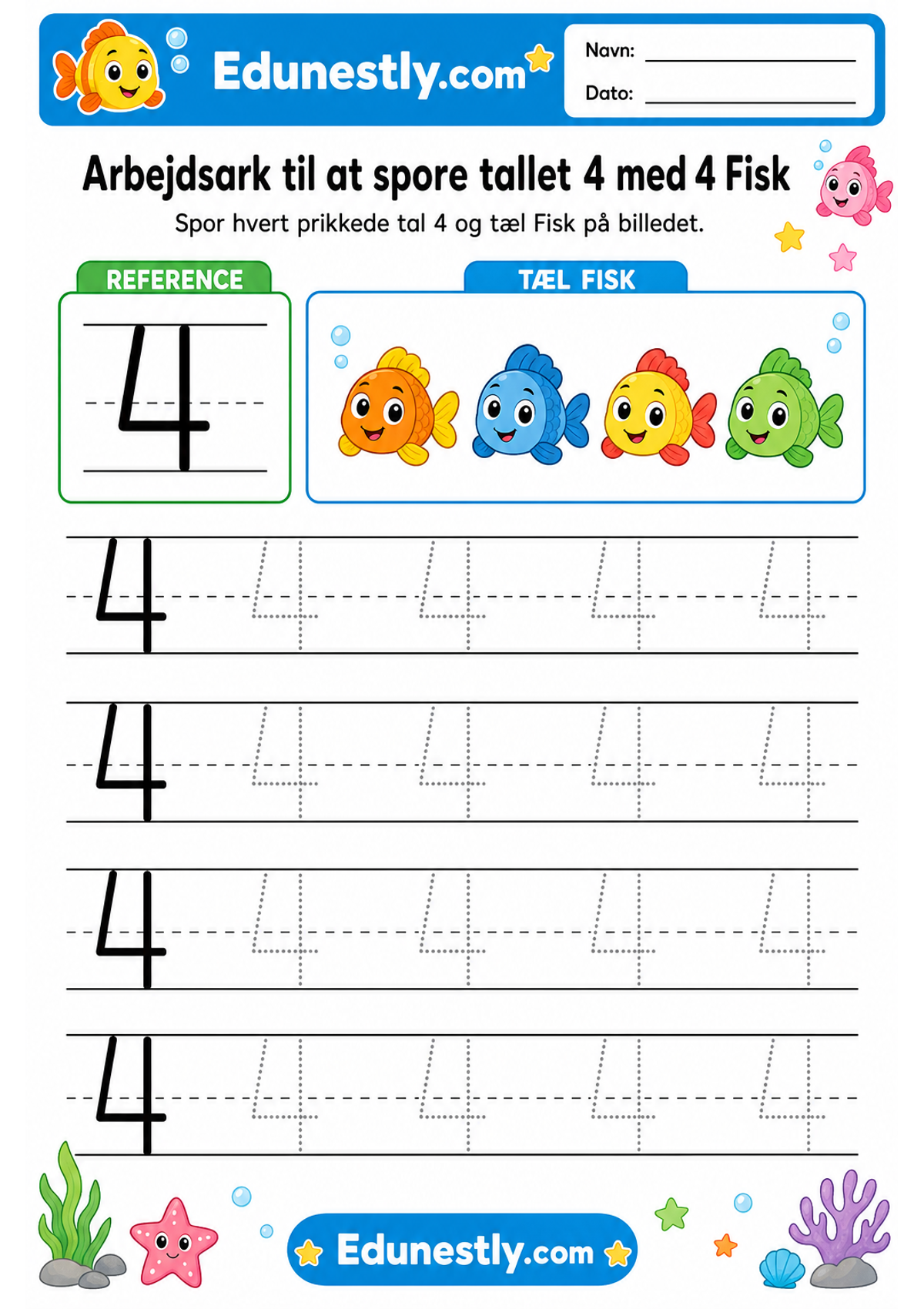 Edunestly.com

Navn: ____

Dato: ____

Arbejdsark til at spore tallet 4 med 4 Fisk

Spor hvert prikkede tal 4 og tæl Fisk på billedet.

REFERENCE

4

TÆL FISK

4 4 4 4 4

4 4 4 4 4

4 4 4 4 4

4 4 4 4 4

Edunestly.com